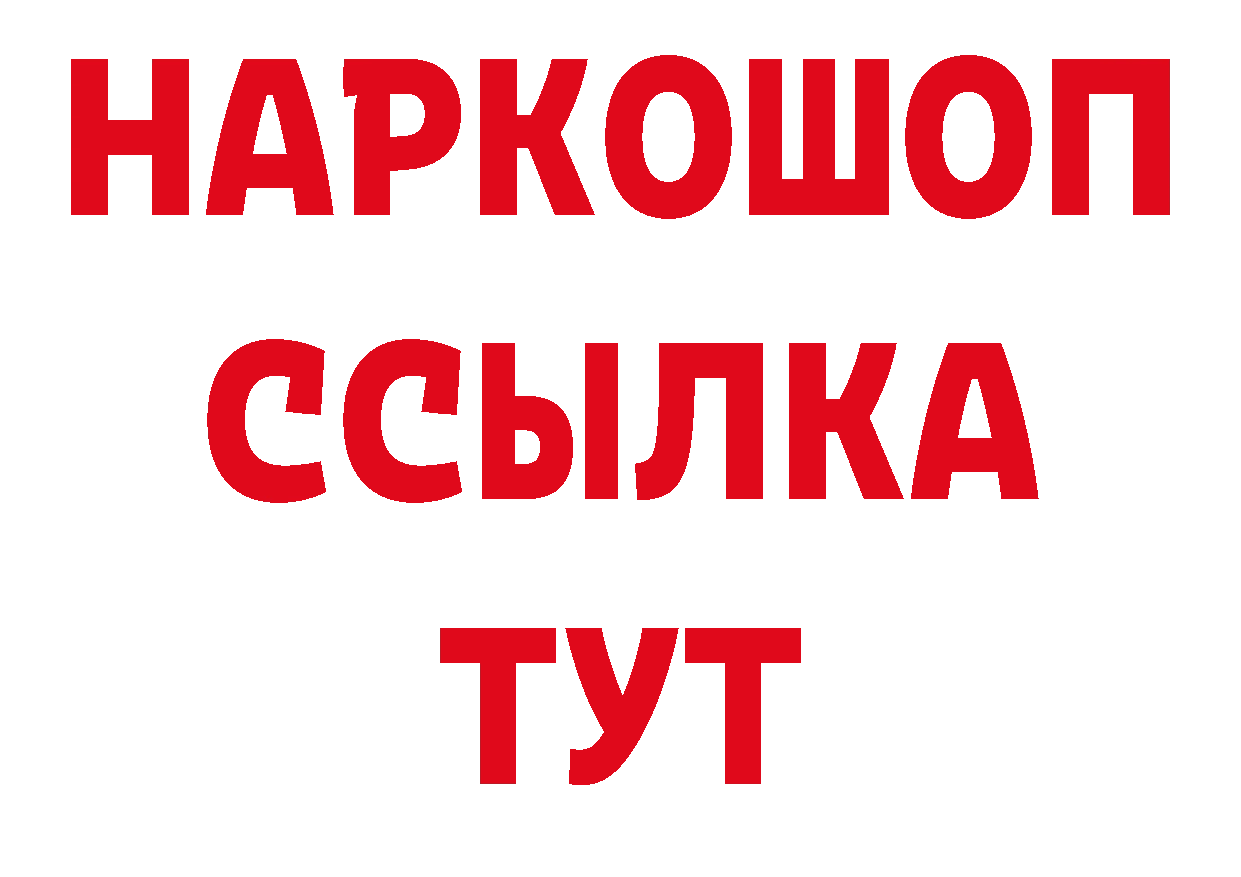 НАРКОШОП
ССЫЛКА
ТУТ